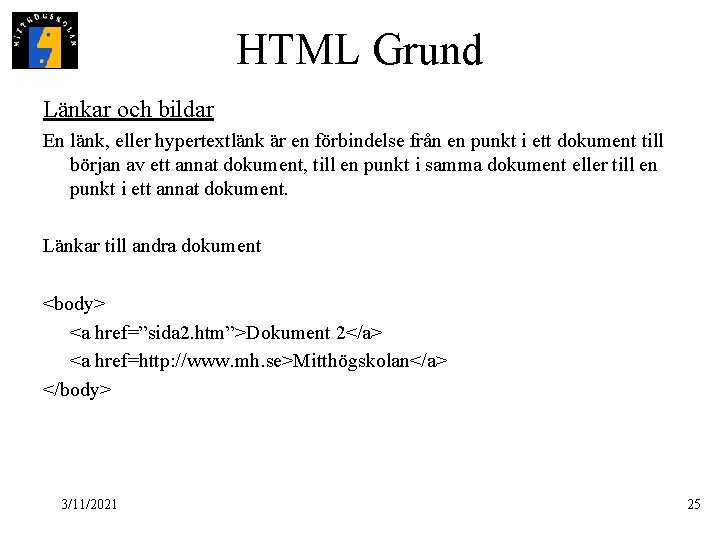 MITTHÖGSKOLAN

HTML Grund

Länkar och bildar

En länk, eller hypertextlänk är en förbindelse från en punkt i ett dokument till början av ett annat dokument, till en punkt i samma dokument eller till en punkt i ett annat dokument.

Länkar till andra dokument

<body>
<a href=”sida2.htm”>Dokument 2</a>
<a href=http://www.mh.se>Mitthögskolan</a>
</body>

3/11/2021

25